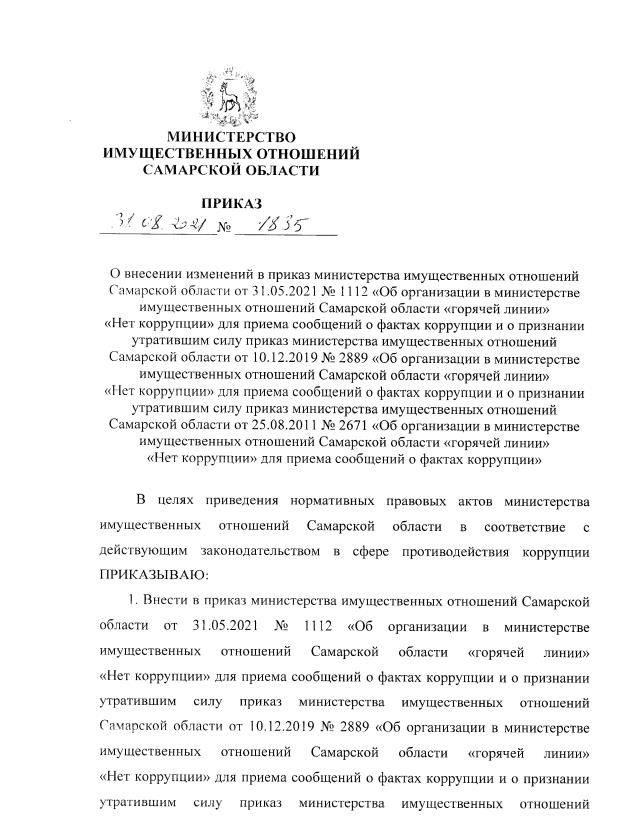 МИНИСТЕРСТВО
ИМУЩЕСТВЕННЫХ ОТНОШЕНИЙ
САМАРСКОЙ ОБЛАСТИ

ПРИКАЗ
31.08.2021 № 1835

О внесении изменений в приказ министерства имущественных отношений Самарской области от 31.05.2021 № 1112 «Об организации в министерстве имущественных отношений Самарской области «горячей линии» «Нет коррупции» для приема сообщений о фактах коррупции и о признании утратившим силу приказ министерства имущественных отношений Самарской области от 10.12.2019 № 2889 «Об организации в министерстве имущественных отношений Самарской области «горячей линии» «Нет коррупции» для приема сообщений о фактах коррупции и о признании утратившим силу приказ министерства имущественных отношений Самарской области от 25.08.2011 № 2671 «Об организации в министерстве имущественных отношений Самарской области «горячей линии» «Нет коррупции» для приема сообщений о фактах коррупции»

В целях приведения нормативных правовых актов министерства имущественных отношений Самарской области в соответствие с действующим законодательством в сфере противодействия коррупции ПРИКАЗЫВАЮ:

1. Внести в приказ министерства имущественных отношений Самарской области от 31.05.2021 № 1112 «Об организации в министерстве имущественных отношений Самарской области «горячей линии» «Нет коррупции» для приема сообщений о фактах коррупции и о признании утратившим силу приказ министерства имущественных отношений Самарской области от 10.12.2019 № 2889 «Об организации в министерстве имущественных отношений Самарской области «горячей линии» «Нет коррупции» для приема сообщений о фактах коррупции и о признании утратившим силу приказ министерства имущественных отношений